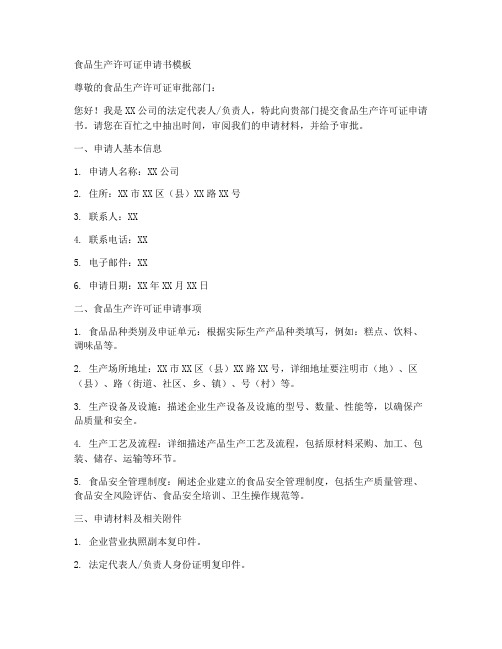 食品生产许可证申请书模板

尊敬的食品生产许可证审批部门：

您好！我是XX公司的法定代表人/负责人，特此向贵部门提交食品生产许可证申请书。请您在百忙之中抽出时间，审阅我们的申请材料，并给予审批。

一、申请人基本信息

1. 申请人名称：XX公司

2. 住所：XX市XX区（县）XX路XX号

3. 联系人：XX

4. 联系电话：XX

5. 电子邮件：XX

6. 申请日期：XX年XX月XX日

二、食品生产许可证申请事项

1. 食品品种类别及申证单元：根据实际生产产品种类填写，例如：糕点、饮料、调味品等。

2. 生产场所地址：XX市XX区（县）XX路XX号，详细地址要注明市（地）、区（县）、路（街道、社区、乡、镇）、号（村）等。

3. 生产设备及设施：描述企业生产设备及设施的型号、数量、性能等，以确保产品质量和安全。

4. 生产工艺及流程：详细描述产品生产工艺及流程，包括原材料采购、加工、包装、储存、运输等环节。

5. 食品安全管理制度：阐述企业建立的食品安全管理制度，包括生产质量管理、食品安全风险评估、食品安全培训、卫生操作规范等。

三、申请材料及相关附件

1. 企业营业执照副本复印件。

2. 法定代表人/负责人身份证明复印件。